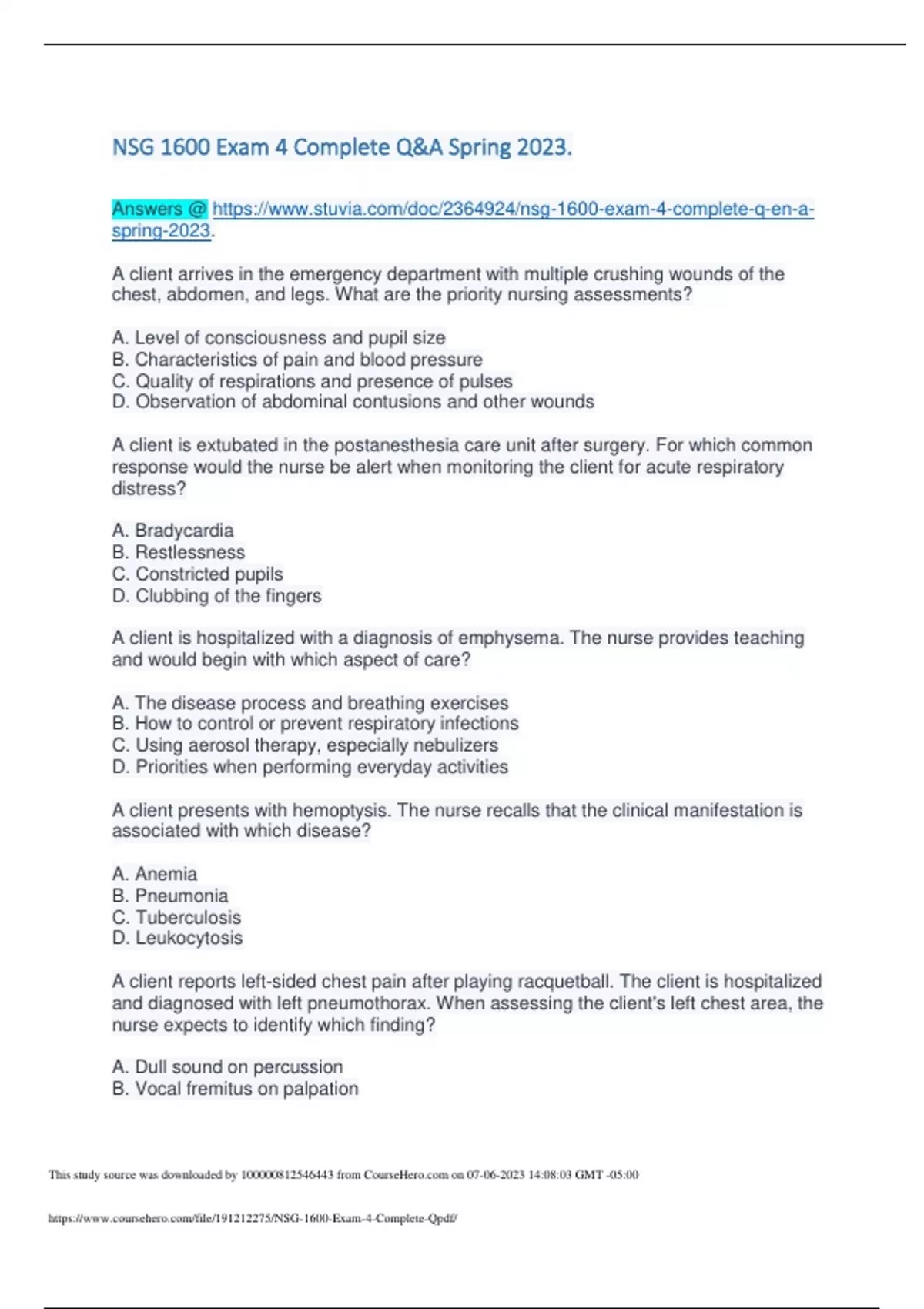 NSG 1600 Exam 4 Complete Q&A Spring 2023.

Answers @ https://www.stuvia.com/doc/2364924/nsg-1600-exam-4-complete-q-en-a-spring-2023.

A client arrives in the emergency department with multiple crushing wounds of the chest, abdomen, and legs. What are the priority nursing assessments?

A. Level of consciousness and pupil size
B. Characteristics of pain and blood pressure
C. Quality of respirations and presence of pulses
D. Observation of abdominal contusions and other wounds

A client is extubated in the postanesthesia care unit after surgery. For which common response would the nurse be alert when monitoring the client for acute respiratory distress?

A. Bradycardia
B. Restlessness
C. Constricted pupils
D. Clubbing of the fingers

A client is hospitalized with a diagnosis of emphysema. The nurse provides teaching and would begin with which aspect of care?

A. The disease process and breathing exercises
B. How to control or prevent respiratory infections
C. Using aerosol therapy, especially nebulizers
D. Priorities when performing everyday activities

A client presents with hemoptysis. The nurse recalls that the clinical manifestation is associated with which disease?

A. Anemia
B. Pneumonia
C. Tuberculosis
D. Leukocytosis

A client reports left-sided chest pain after playing racquetball. The client is hospitalized and diagnosed with left pneumothorax. When assessing the client's left chest area, the nurse expects to identify which finding?

A. Dull sound on percussion
B. Vocal fremitus on palpation

This study source was downloaded by 100000812546443 from CourseHero.com on 07-06-2023 14:08:03 GMT -05:00

https://www.coursehero.com/file/191212275/NSG-1600-Exam-4-Complete-Qpdf/